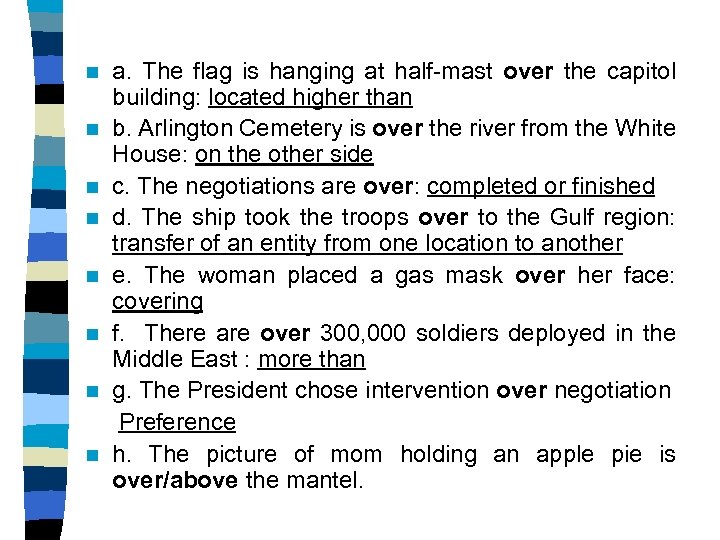 a. The flag is hanging at half-mast over the capitol building: located higher than

b. Arlington Cemetery is over the river from the White House: on the other side

c. The negotiations are over: completed or finished

d. The ship took the troops over to the Gulf region: transfer of an entity from one location to another

e. The woman placed a gas mask over her face: covering

f. There are over 300,000 soldiers deployed in the Middle East : more than

g. The President chose intervention over negotiation Preference

h. The picture of mom holding an apple pie is over/above the mantel.